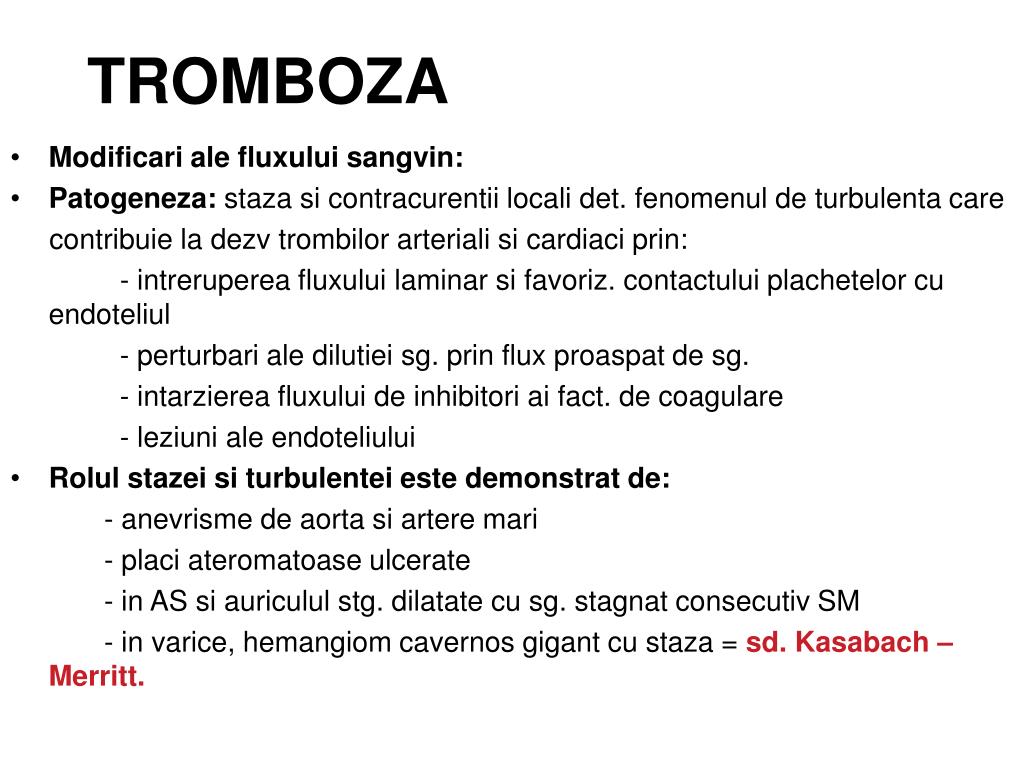 TROMBOZA

• Modificari ale fluxului sangvin:
• Patogeneza: staza si contracurentii locali det. fenomenul de turbulenta care contribuie la dezv trombilor arteriali si cardiaci prin:
- intreruperea fluxului laminar si favoriz. contactului plachetelor cu endoteliul
- perturbari ale dilutiei sg. prin flux proaspat de sg.
- intarzierea fluxului de inhibitori ai fact. de coagulare
- leziuni ale endoteliului
• Rolul stazei si turbulentei este demonstrat de:
- anevrisme de aorta si artere mari
- placi ateromatoase ulcerate
- in AS si auriculul stg. dilatate cu sg. stagnat consecutiv SM
- in varice, hemangiom cavernos gigant cu staza = sd. Kasabach – Merritt.